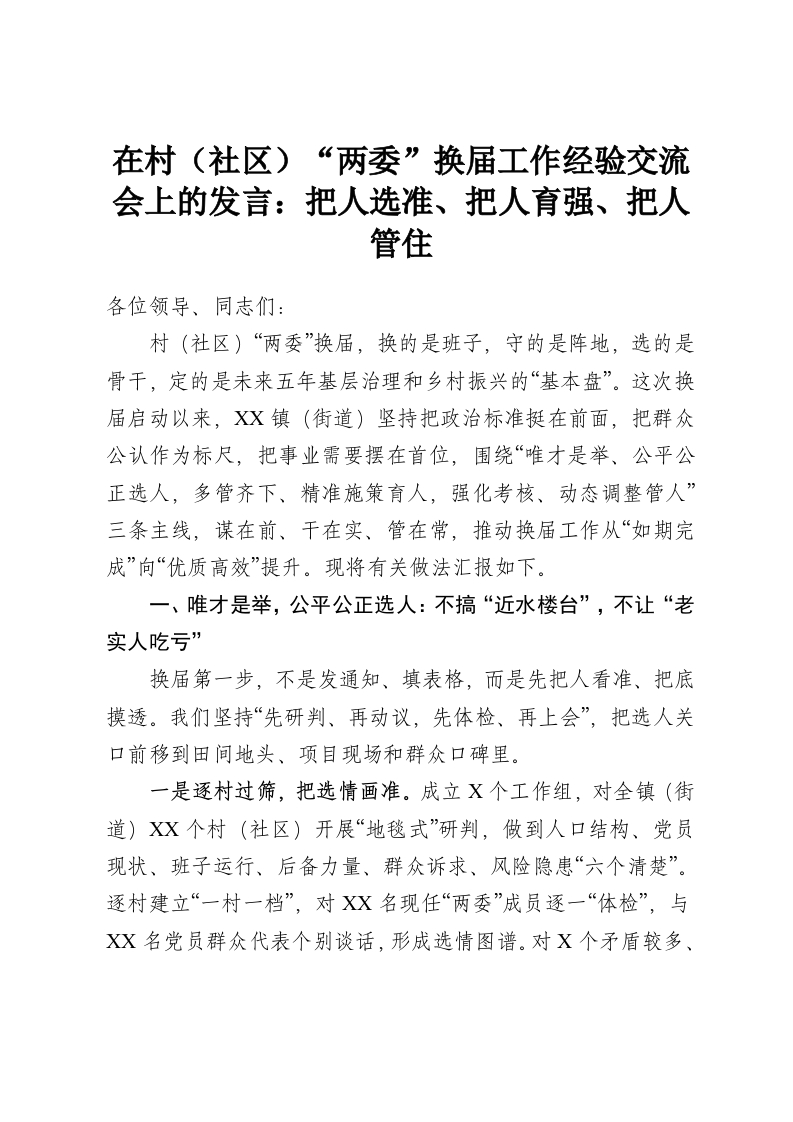 在村（社区）“两委”换届工作经验交流会上的发言：把人选准、把人育强、把人管住

各位领导、同志们：

村（社区）“两委”换届，换的是班子，守的是阵地，选的是骨干，定的是未来五年基层治理和乡村振兴的“基本盘”。这次换届启动以来，XX镇（街道）坚持把政治标准挺在前面，把群众公认作为标尺，把事业需要摆在首位，围绕“唯才是举、公平公正选人，多管齐下、精准施策育人，强化考核、动态调整管人”三条主线，谋在前、干在实、管在常，推动换届工作从“如期完成”向“优质高效”提升。现将有关做法汇报如下。

一、唯才是举，公平公正选人：不搞“近水楼台”，不让“老实人吃亏”

换届第一步，不是发通知、填表格，而是先把人看准、把底摸透。我们坚持“先研判、再动议，先体检、再上会”，把选人关口前移到田间地头、项目现场和群众口碑里。

一是逐村过筛，把选情画准。成立X个工作组，对全镇（街道）XX个村（社区）开展“地毯式”研判，做到人口结构、党员现状、班子运行、后备力量、群众诉求、风险隐患“六个清楚”。逐村建立“一村一档”，对XX名现任“两委”成员逐一“体检”，与XX名党员群众代表个别谈话，形成选情图谱。对X个矛盾较多、